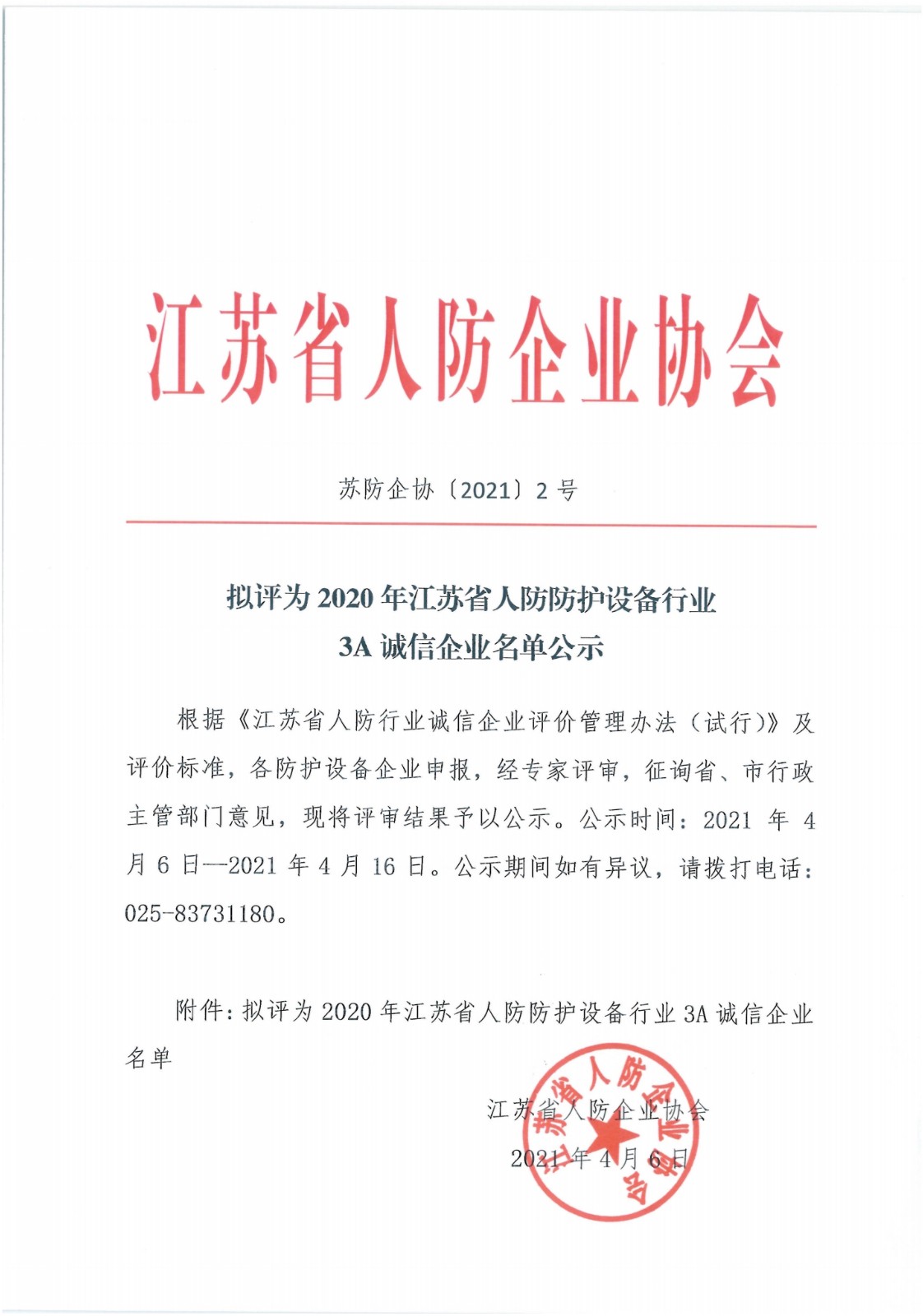 江苏省人防企业协会

苏防企协〔2021〕2 号

拟评为 2020 年江苏省人防防护设备行业
3A 诚信企业名单公示

根据《江苏省人防行业诚信企业评价管理办法（试行）》及评价标准，各防护设备企业申报，经专家评审，征询省、市行政主管部门意见，现将评审结果予以公示。公示时间：2021 年 4 月 6 日—2021 年 4 月 16 日。公示期间如有异议，请拨打电话：025-83731180。

附件：拟评为 2020 年江苏省人防防护设备行业 3A 诚信企业名单

江苏省人防企业协会
2021 年 4 月 6 日

江苏省人防企业协会